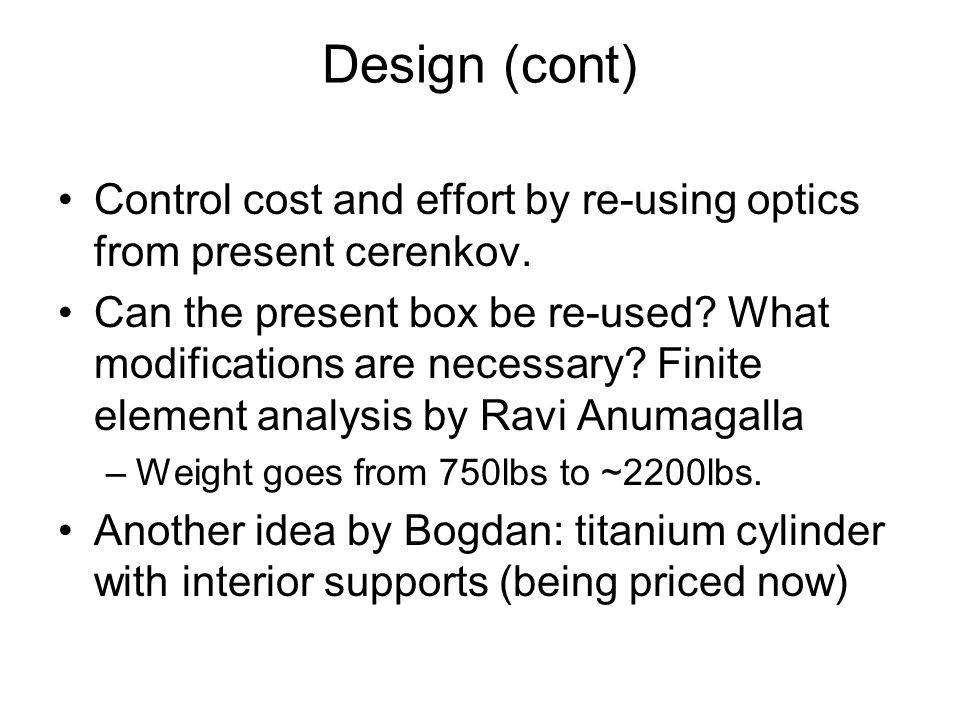 Design (cont)

• Control cost and effort by re-using optics from present cerenkov.

• Can the present box be re-used? What modifications are necessary? Finite element analysis by Ravi Anumagalla

– Weight goes from 750lbs to ~2200lbs.

• Another idea by Bogdan: titanium cylinder with interior supports (being priced now)